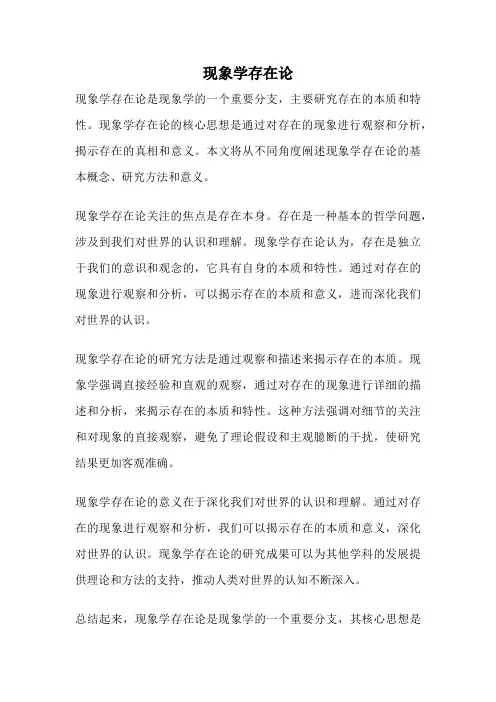 现象学存在论

现象学存在论是现象学的一个重要分支，主要研究存在的本质和特性。现象学存在论的核心思想是通过对存在的现象进行观察和分析，揭示存在的真相和意义。本文将从不同角度阐述现象学存在论的基本概念、研究方法和意义。

现象学存在论关注的焦点是存在本身。存在是一种基本的哲学问题，涉及到我们对世界的认识和理解。现象学存在论认为，存在是独立于我们的意识和观念的，它具有自身的本质和特性。通过对存在的现象进行观察和分析，可以揭示存在的本质和意义，进而深化我们对世界的认识。

现象学存在论的研究方法是通过观察和描述来揭示存在的本质。现象学强调直接经验和直观的观察，通过对存在的现象进行详细的描述和分析，来揭示存在的本质和特性。这种方法强调对细节的关注和对现象的直接观察，避免了理论假设和主观臆断的干扰，使研究结果更加客观准确。

现象学存在论的意义在于深化我们对世界的认识和理解。通过对存在的现象进行观察和分析，我们可以揭示存在的本质和意义，深化对世界的认识。现象学存在论的研究成果可以为其他学科的发展提供理论和方法的支持，推动人类对世界的认知不断深入。

总结起来，现象学存在论是现象学的一个重要分支，其核心思想是